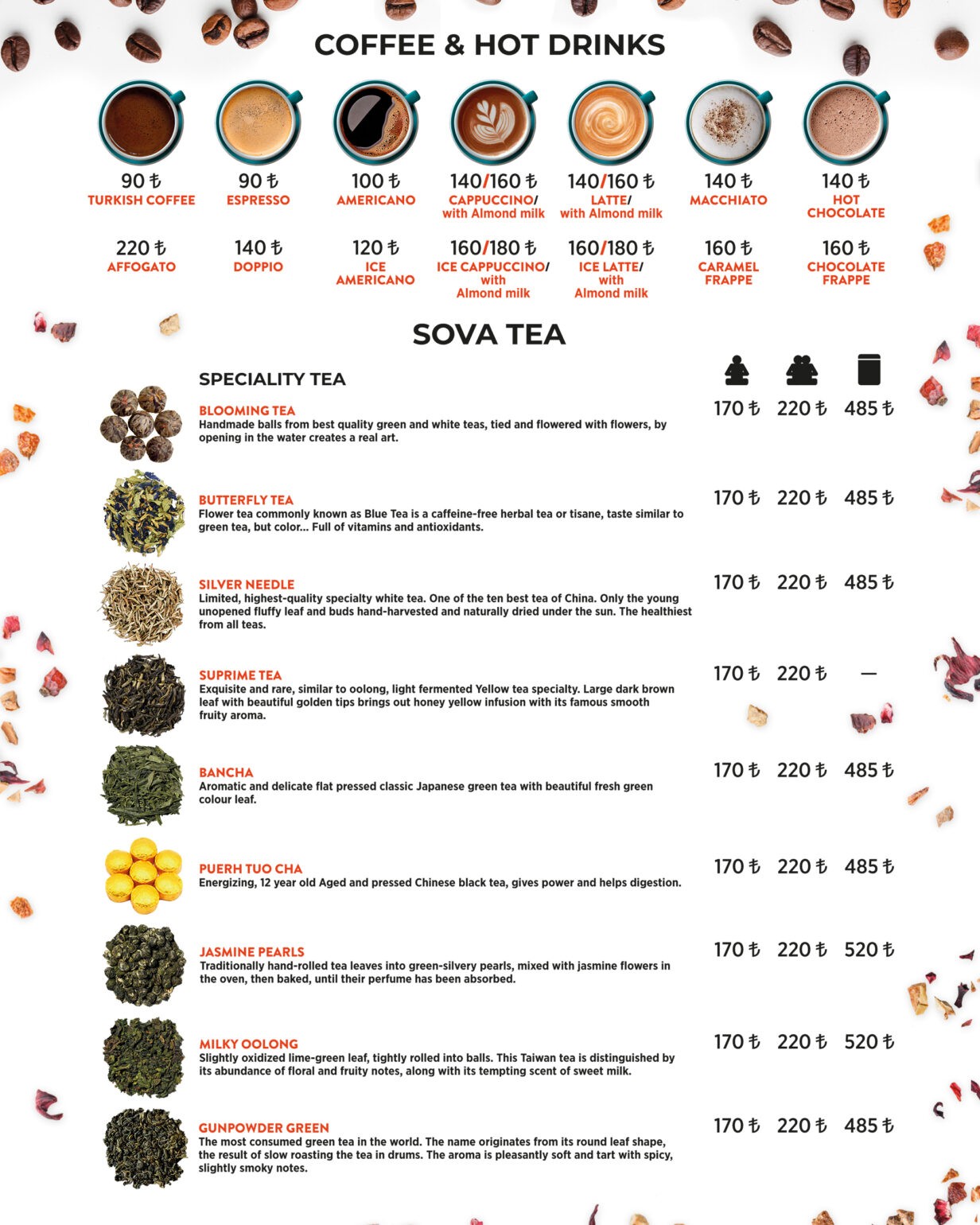 COFFEE & HOT DRINKS

90 ₺
TURKISH COFFEE

90 ₺
ESPRESSO

100 ₺
AMERICANO

140/160 ₺
CAPPUCCINO/ with Almond milk

140/160 ₺
LATTE/ with Almond milk

140 ₺
MACCHIATO

140 ₺
HOT CHOCOLATE

220 ₺
AFFOGATO

140 ₺
DOPPIO

120 ₺
ICE AMERICANO

160/180 ₺
ICE CAPPUCCINO/ with Almond milk

160/180 ₺
ICE LATTE/ with Almond milk

160 ₺
CARAMEL FRAPPE

160 ₺
CHOCOLATE FRAPPE

SOVA TEA

SPECIALITY TEA

BLOOMING TEA
Handmade balls from best quality green and white teas, tied and flowered with flowers, by opening in the water creates a real art.
170 ₺ 220 ₺ 485 ₺

BUTTERFLY TEA
Flower tea commonly known as Blue Tea is a caffeine-free herbal tea or tisane, taste similar to green tea, but color... Full of vitamins and antioxidants.
170 ₺ 220 ₺ 485 ₺

SILVER NEEDLE
Limited, highest-quality specialty white tea. One of the ten best tea of China. Only the young unopened fluffy leaf and buds hand-harvested and naturally dried under the sun. The healthiest from all teas.
170 ₺ 220 ₺ 485 ₺

SUPRIME TEA
Exquisite and rare, similar to oolong, light fermented Yellow tea specialty. Large dark brown leaf with beautiful golden tips brings out honey yellow infusion with its famous smooth fruity aroma.
170 ₺ 220 ₺ —

BANCHA
Aromatic and delicate flat pressed classic Japanese green tea with beautiful fresh green colour leaf.
170 ₺ 220 ₺ 485 ₺

PUERH TUO CHA
Energizing, 12 year old Aged and pressed Chinese black tea, gives power and helps digestion.
170 ₺ 220 ₺ 485 ₺

JASMINE PEARLS
Traditionally hand-rolled tea leaves into green-silvery pearls, mixed with jasmine flowers in the oven, then baked, until their perfume has been absorbed.
170 ₺ 220 ₺ 520 ₺

MILKY OOLONG
Slightly oxidized lime-green leaf, tightly rolled into balls. This Taiwan tea is distinguished by its abundance of floral and fruity notes, along with its tempting scent of sweet milk.
170 ₺ 220 ₺ 520 ₺

GUNPOWDER GREEN
The most consumed green tea in the world. The name originates from its round leaf shape, the result of slow roasting the tea in drums. The aroma is pleasantly soft and tart with spicy, slightly smoky notes.
170 ₺ 220 ₺ 485 ₺